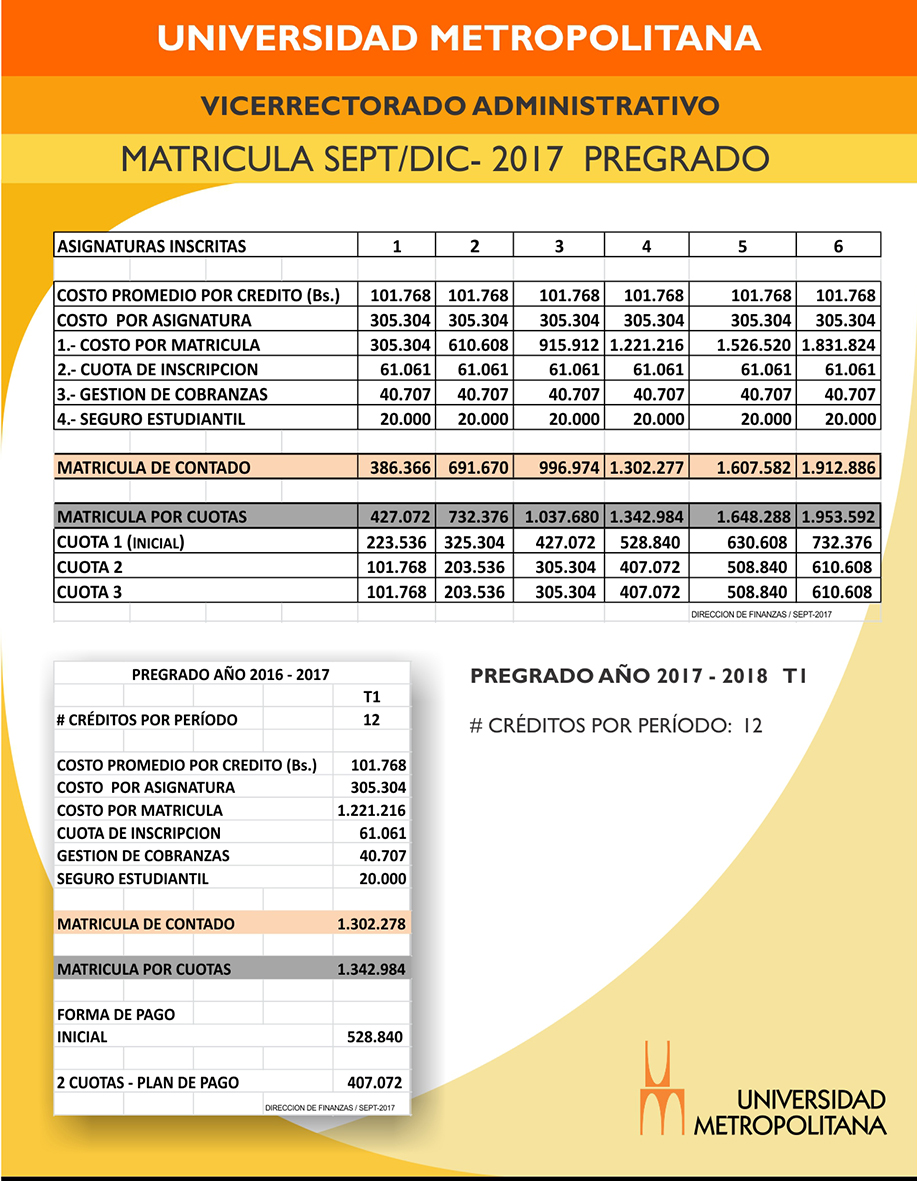 UNIVERSIDAD METROPOLITANA

VICERRECTORADO ADMINISTRATIVO

MATRICULA SEPT/DIC- 2017 PREGRADO

| ASIGNATURAS INSCRITAS | 1 | 2 | 3 | 4 | 5 | 6 |
|---|---|---|---|---|---|---|
| COSTO PROMEDIO POR CREDITO (Bs.) | 101.768 | 101.768 | 101.768 | 101.768 | 101.768 | 101.768 |
| COSTO POR ASIGNATURA | 305.304 | 305.304 | 305.304 | 305.304 | 305.304 | 305.304 |
| 1.- COSTO POR MATRICULA | 305.304 | 610.608 | 915.912 | 1.221.216 | 1.526.520 | 1.831.824 |
| 2.- CUOTA DE INSCRIPCION | 61.061 | 61.061 | 61.061 | 61.061 | 61.061 | 61.061 |
| 3.- GESTION DE COBRANZAS | 40.707 | 40.707 | 40.707 | 40.707 | 40.707 | 40.707 |
| 4.- SEGURO ESTUDIANTIL | 20.000 | 20.000 | 20.000 | 20.000 | 20.000 | 20.000 |
| MATRICULA DE CONTADO | 386.366 | 691.670 | 996.974 | 1.302.277 | 1.607.582 | 1.912.886 |
| MATRICULA POR CUOTAS | 427.072 | 732.376 | 1.037.680 | 1.342.984 | 1.648.288 | 1.953.592 |
| CUOTA 1 (INICIAL) | 223.536 | 325.304 | 427.072 | 528.840 | 630.608 | 732.376 |
| CUOTA 2 | 101.768 | 203.536 | 305.304 | 407.072 | 508.840 | 610.608 |
| CUOTA 3 | 101.768 | 203.536 | 305.304 | 407.072 | 508.840 | 610.608 |

DIRECCION DE FINANZAS / SEPT-2017

| PREGRADO AÑO 2016 - 2017 | |
|---|---|
| | T1 |
| # CRÉDITOS POR PERÍODO | 12 |
| COSTO PROMEDIO POR CREDITO (Bs.) | 101.768 |
| COSTO POR ASIGNATURA | 305.304 |
| COSTO POR MATRICULA | 1.221.216 |
| CUOTA DE INSCRIPCION | 61.061 |
| GESTION DE COBRANZAS | 40.707 |
| SEGURO ESTUDIANTIL | 20.000 |
| MATRICULA DE CONTADO | 1.302.278 |
| MATRICULA POR CUOTAS | 1.342.984 |
| FORMA DE PAGO | |
| INICIAL | 528.840 |
| 2 CUOTAS - PLAN DE PAGO | 407.072 |

DIRECCION DE FINANZAS / SEPT-2017

PREGRADO AÑO 2017 - 2018 T1

# CRÉDITOS POR PERÍODO: 12

UNIVERSIDAD METROPOLITANA